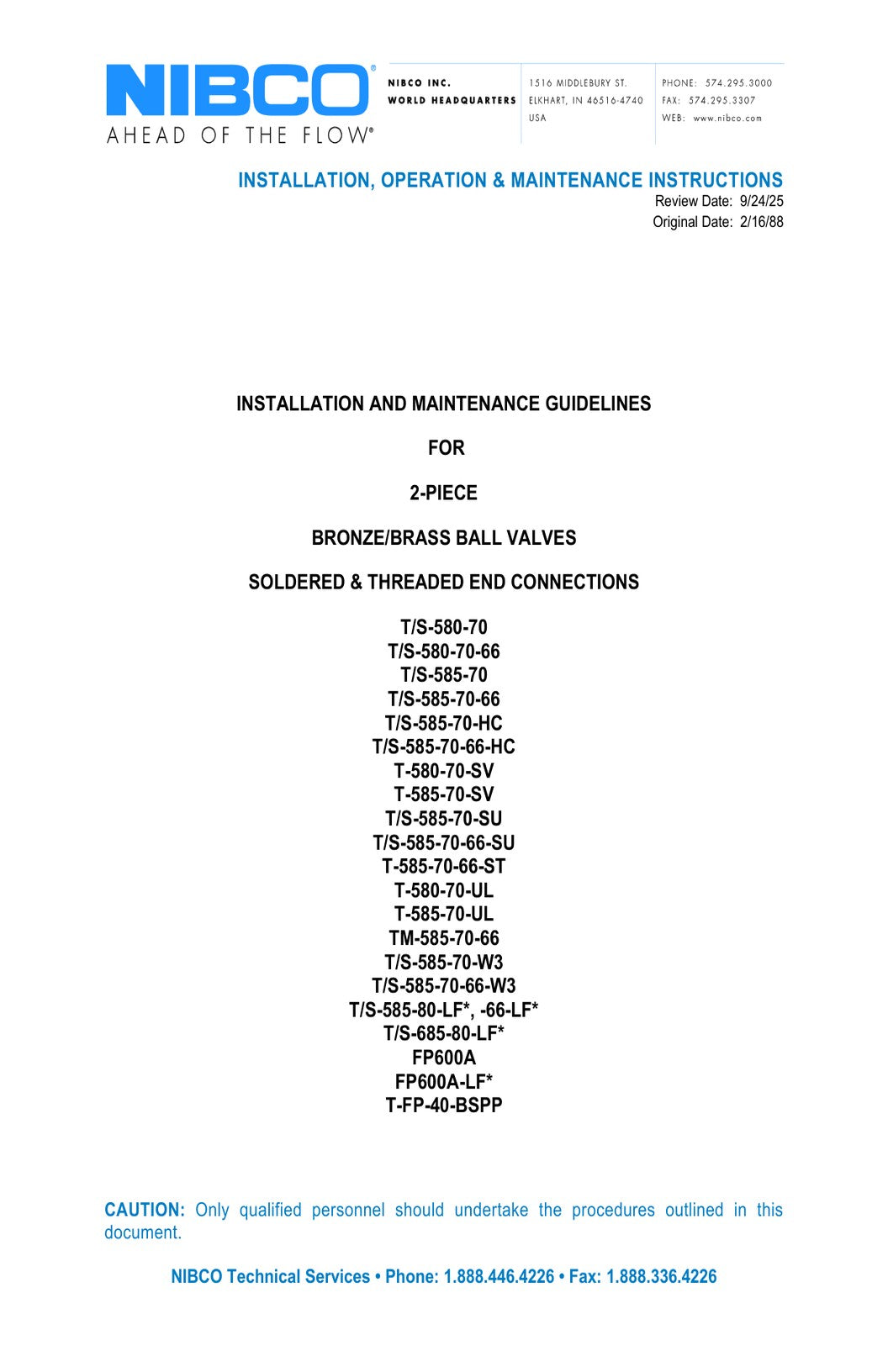 NIBCO®
AHEAD OF THE FLOW®

NIBCO INC.
WORLD HEADQUARTERS

1516 MIDDLEBURY ST.
ELKHART, IN 46516-4740
USA

PHONE: 574.295.3000
FAX: 574.295.3307
WEB: www.nibco.com

INSTALLATION, OPERATION & MAINTENANCE INSTRUCTIONS
Review Date: 9/24/25
Original Date: 2/16/88

INSTALLATION AND MAINTENANCE GUIDELINES

FOR

2-PIECE

BRONZE/BRASS BALL VALVES

SOLDERED & THREADED END CONNECTIONS

T/S-580-70
T/S-580-70-66
T/S-585-70
T/S-585-70-66
T/S-585-70-HC
T/S-585-70-66-HC
T-580-70-SV
T-585-70-SV
T/S-585-70-SU
T/S-585-70-66-SU
T-585-70-66-ST
T-580-70-UL
T-585-70-UL
TM-585-70-66
T/S-585-70-W3
T/S-585-70-66-W3
T/S-585-80-LF*, -66-LF*
T/S-685-80-LF*
FP600A
FP600A-LF*
T-FP-40-BSPP

CAUTION: Only qualified personnel should undertake the procedures outlined in this document.

NIBCO Technical Services • Phone: 1.888.446.4226 • Fax: 1.888.336.4226